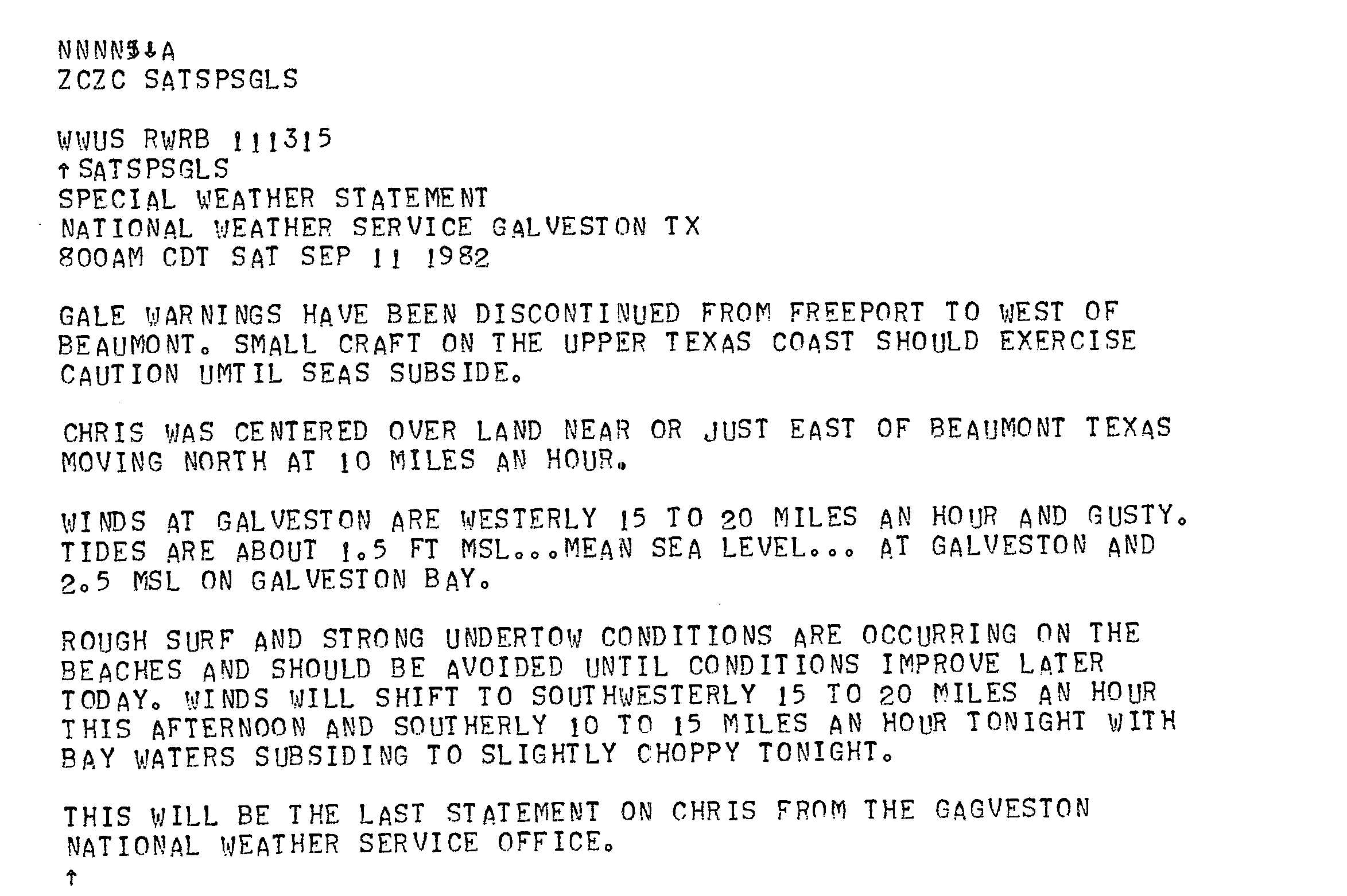 NNNN$↓A
ZCZC SATSPSGLS

WWUS RWRB 111315
↑SATSPSGLS
SPECIAL WEATHER STATEMENT
NATIONAL WEATHER SERVICE GALVESTON TX
800AM CDT SAT SEP 11 1982

GALE WARNINGS HAVE BEEN DISCONTINUED FROM FREEPORT TO WEST OF BEAUMONT. SMALL CRAFT ON THE UPPER TEXAS COAST SHOULD EXERCISE CAUTION UMTIL SEAS SUBSIDE.

CHRIS WAS CENTERED OVER LAND NEAR OR JUST EAST OF BEAUMONT TEXAS MOVING NORTH AT 10 MILES AN HOUR.

WINDS AT GALVESTON ARE WESTERLY 15 TO 20 MILES AN HOUR AND GUSTY. TIDES ARE ABOUT 1.5 FT MSL...MEAN SEA LEVEL... AT GALVESTON AND 2.5 MSL ON GALVESTON BAY.

ROUGH SURF AND STRONG UNDERTOW CONDITIONS ARE OCCURRING ON THE BEACHES AND SHOULD BE AVOIDED UNTIL CONDITIONS IMPROVE LATER TODAY. WINDS WILL SHIFT TO SOUTHWESTERLY 15 TO 20 MILES AN HOUR THIS AFTERNOON AND SOUTHERLY 10 TO 15 MILES AN HOUR TONIGHT WITH BAY WATERS SUBSIDING TO SLIGHTLY CHOPPY TONIGHT.

THIS WILL BE THE LAST STATEMENT ON CHRIS FROM THE GAGVESTON NATIONAL WEATHER SERVICE OFFICE.
↑